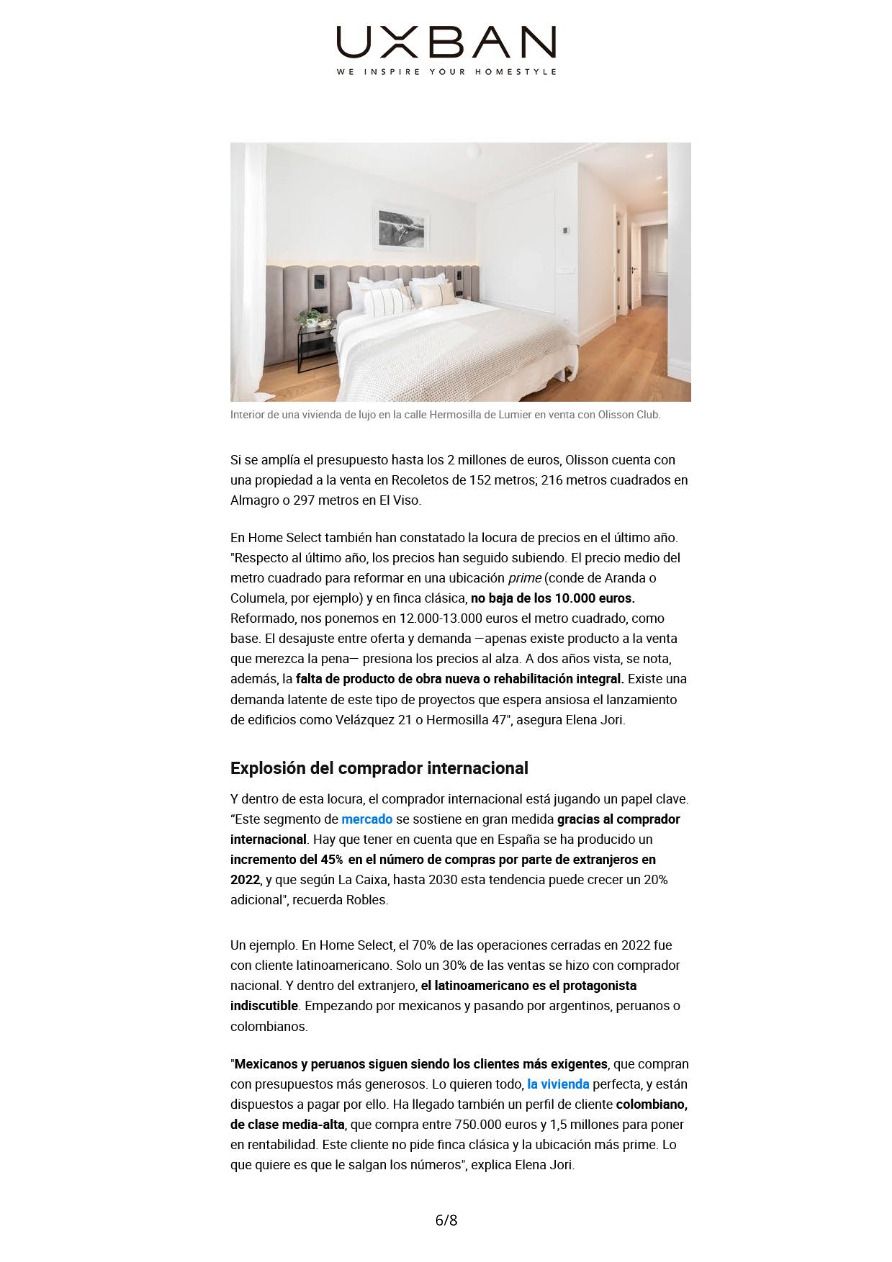 UXBAN
WE INSPIRE YOUR HOMESTYLE

Interior de una vivienda de lujo en la calle Hermosilla de Lumier en venta con Olisson Club.

Si se amplía el presupuesto hasta los 2 millones de euros, Olisson cuenta con una propiedad a la venta en Recoletos de 152 metros; 216 metros cuadrados en Almagro o 297 metros en El Viso.

En Home Select también han constatado la locura de precios en el último año. "Respecto al último año, los precios han seguido subiendo. El precio medio del metro cuadrado para reformar en una ubicación prime (conde de Aranda o Columela, por ejemplo) y en finca clásica, no baja de los 10.000 euros. Reformado, nos ponemos en 12.000-13.000 euros el metro cuadrado, como base. El desajuste entre oferta y demanda —apenas existe producto a la venta que merezca la pena— presiona los precios al alza. A dos años vista, se nota, además, la falta de producto de obra nueva o rehabilitación integral. Existe una demanda latente de este tipo de proyectos que espera ansiosa el lanzamiento de edificios como Velázquez 21 o Hermosilla 47", asegura Elena Jori.

Explosión del comprador internacional

Y dentro de esta locura, el comprador internacional está jugando un papel clave. "Este segmento de mercado se sostiene en gran medida gracias al comprador internacional. Hay que tener en cuenta que en España se ha producido un incremento del 45% en el número de compras por parte de extranjeros en 2022, y que según La Caixa, hasta 2030 esta tendencia puede crecer un 20% adicional", recuerda Robles.

Un ejemplo. En Home Select, el 70% de las operaciones cerradas en 2022 fue con cliente latinoamericano. Solo un 30% de las ventas se hizo con comprador nacional. Y dentro del extranjero, el latinoamericano es el protagonista indiscutible. Empezando por mexicanos y pasando por argentinos, peruanos o colombianos.

"Mexicanos y peruanos siguen siendo los clientes más exigentes, que compran con presupuestos más generosos. Lo quieren todo, la vivienda perfecta, y están dispuestos a pagar por ello. Ha llegado también un perfil de cliente colombiano, de clase media-alta, que compra entre 750.000 euros y 1,5 millones para poner en rentabilidad. Este cliente no pide finca clásica y la ubicación más prime. Lo que quiere es que le salgan los números", explica Elena Jori.

6/8